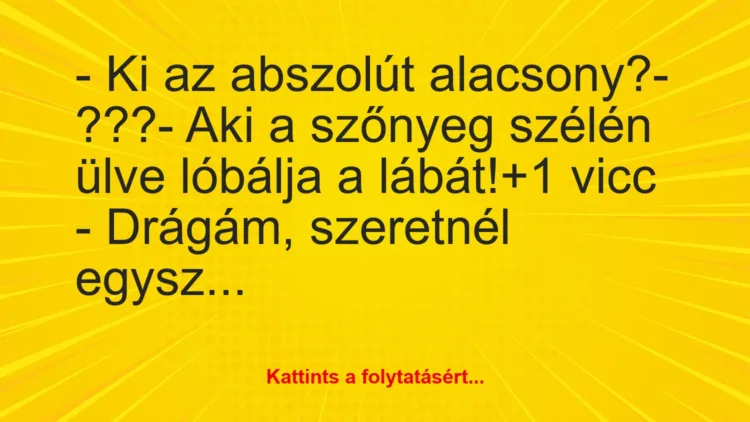 - Ki az abszolút alacsony?- ???- Aki a szőnyeg szélén ülve lóbálja a lábát!+1 vicc - Drágám, szeretnél egysz...

Kattints a folytatásért...